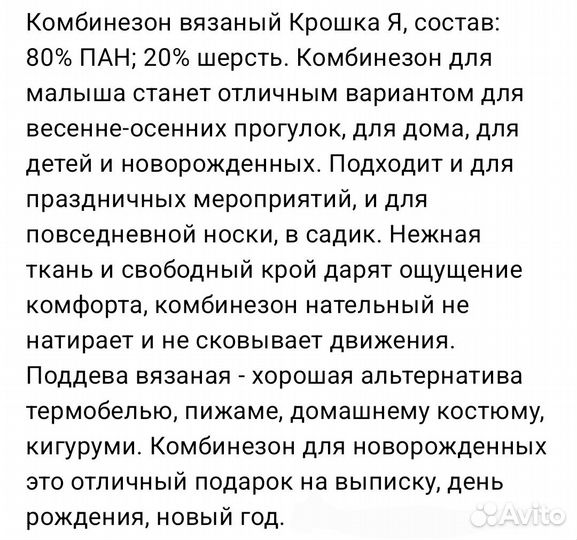 Комбинезон вязаный Крошка Я, состав: 80% ПАН; 20% шерсть. Комбинезон для малыша станет отличным вариантом для весенне-осенних прогулок, для дома, для детей и новорожденных. Подходит и для праздничных мероприятий, и для повседневной носки, в садик. Нежная ткань и свободный крой дарят ощущение комфорта, комбинезон нательный не натирает и не сковывает движения. Поддева вязаная - хорошая альтернатива термобелью, пижаме, домашнему костюму, кигуруми. Комбинезон для новорожденных это отличный подарок на выписку, день рождения, новый год.

Avito